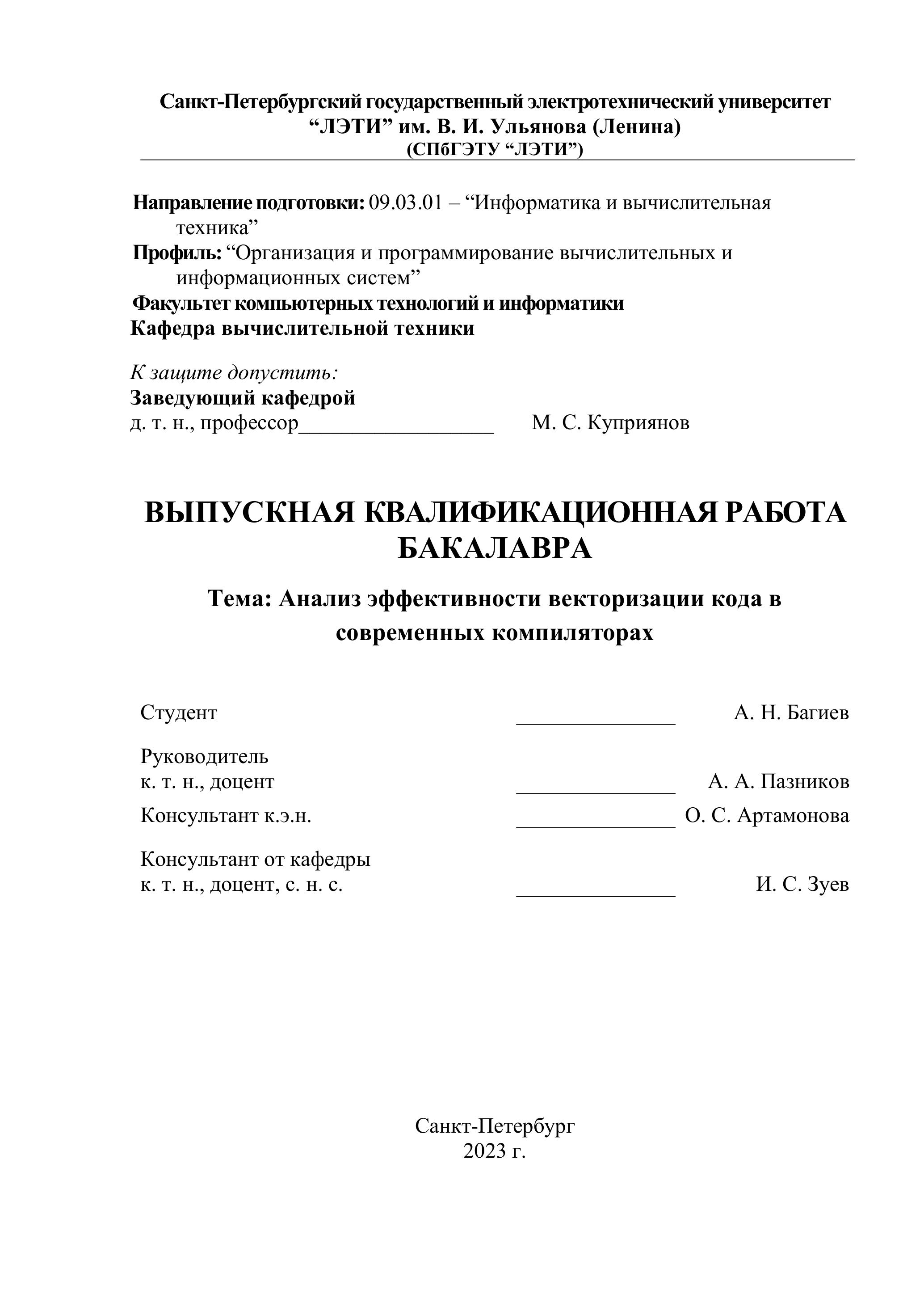 Санкт-Петербургский государственный электротехнический университет
“ЛЭТИ” им. В. И. Ульянова (Ленина)
(СПбГЭТУ “ЛЭТИ”)

Направление подготовки: 09.03.01 – “Информатика и вычислительная техника”
Профиль: “Организация и программирование вычислительных и информационных систем”
Факультет компьютерных технологий и информатики
Кафедра вычислительной техники

К защите допустить:
Заведующий кафедрой
д. т. н., профессор__________________ М. С. Куприянов

ВЫПУСКНАЯ КВАЛИФИКАЦИОННАЯ РАБОТА БАКАЛАВРА

Тема: Анализ эффективности векторизации кода в современных компиляторах

Студент _______________ А. Н. Багиев

Руководитель
к. т. н., доцент _______________ А. А. Пазников

Консультант к.э.н. _______________ О. С. Артамонова

Консультант от кафедры
к. т. н., доцент, с. н. с. _______________ И. С. Зуев

Санкт-Петербург
2023 г.